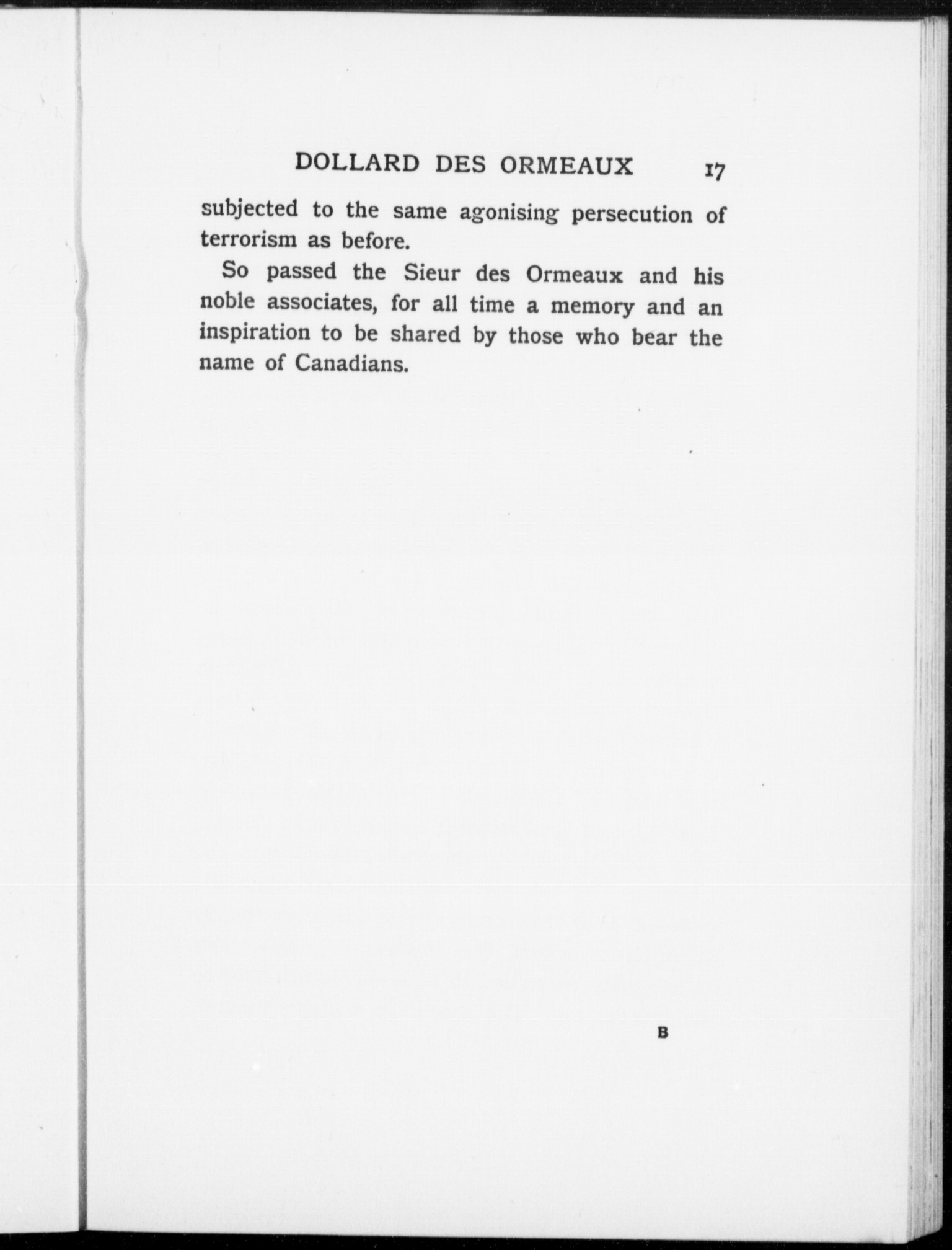 DOLLARD DES ORMEAUX 17

subjected to the same agonising persecution of terrorism as before.

So passed the Sieur des Ormeaux and his noble associates, for all time a memory and an inspiration to be shared by those who bear the name of Canadians.

B